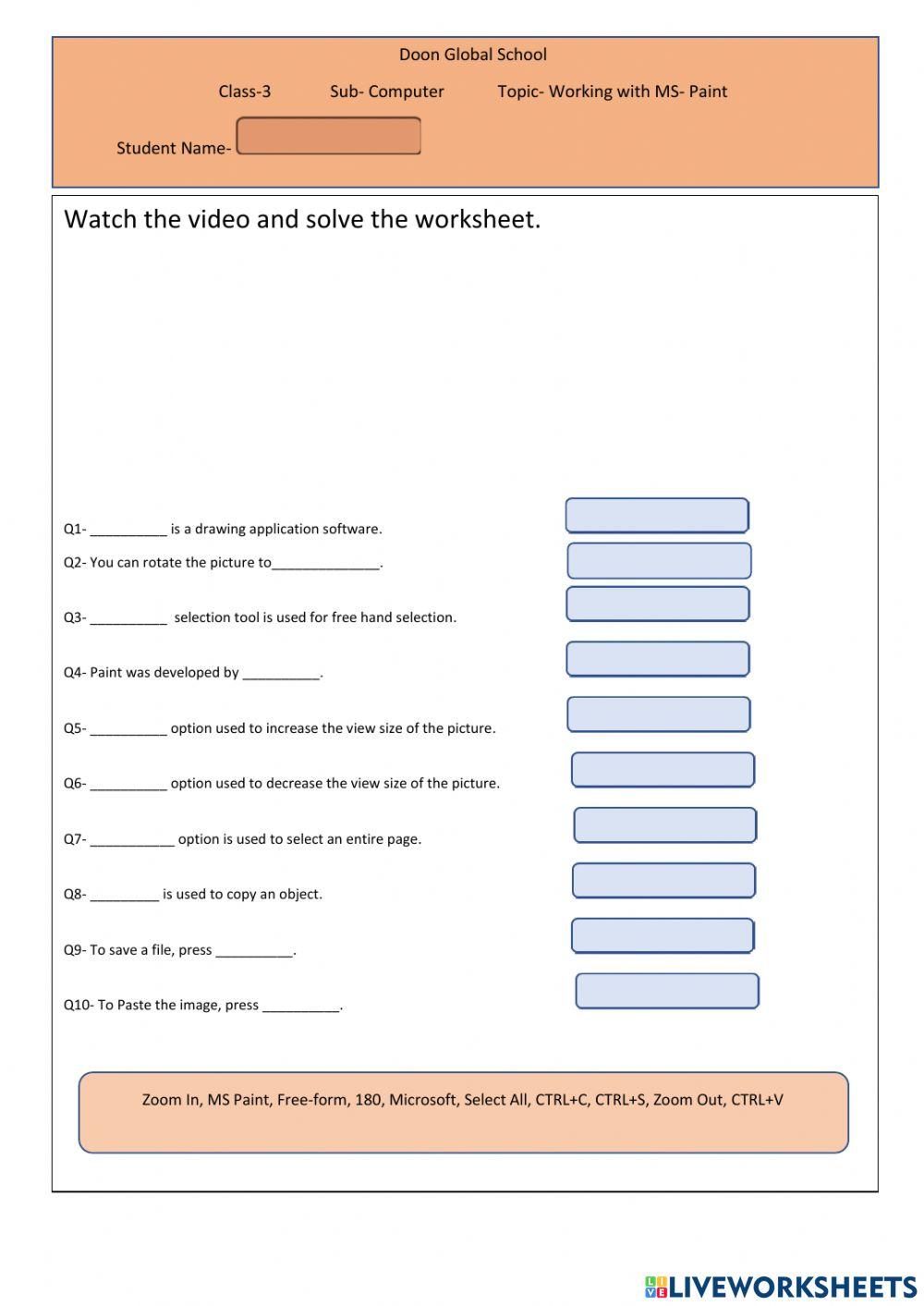 Doon Global School

Class-3 Sub- Computer Topic- Working with MS- Paint

Student Name-

Watch the video and solve the worksheet.

Q1- __________ is a drawing application software.

Q2- You can rotate the picture to______________.

Q3- __________ selection tool is used for free hand selection.

Q4- Paint was developed by __________.

Q5- __________ option used to increase the view size of the picture.

Q6- __________ option used to decrease the view size of the picture.

Q7- ___________ option is used to select an entire page.

Q8- _________ is used to copy an object.

Q9- To save a file, press __________.

Q10- To Paste the image, press __________.

Zoom In, MS Paint, Free-form, 180, Microsoft, Select All, CTRL+C, CTRL+S, Zoom Out, CTRL+V

LIVEWORKSHEETS